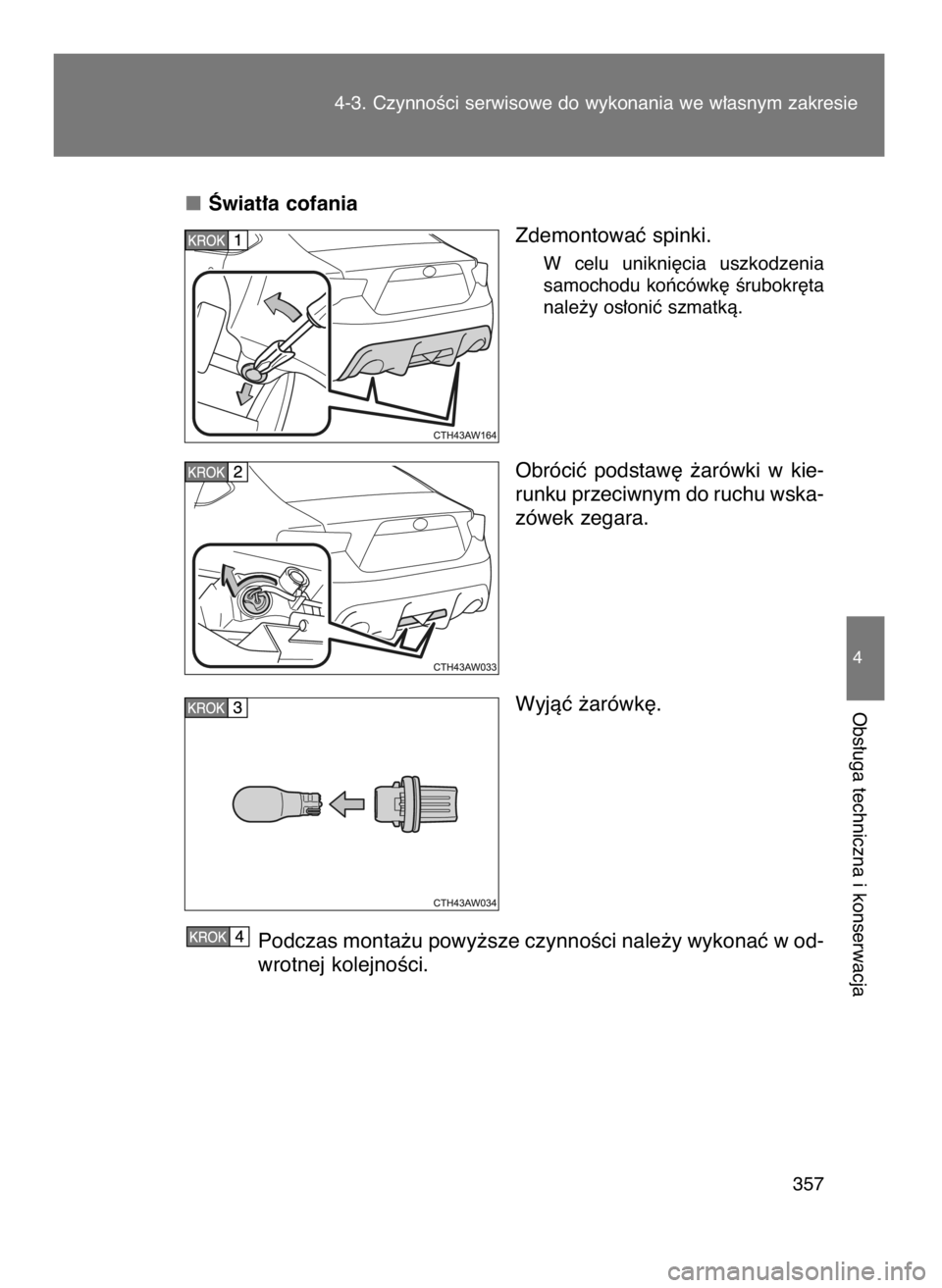 4-3. Czynności serwisowe do wykonania we własnym zakresie

■ Światła cofania

KROK 1

CTH43AW164

Zdemontować spinki.

W celu uniknięcia uszkodzenia samochodu końcówkę śrubokręta należy osłonić szmatką.

KROK 2

CTH43AW033

Obrócić podstawę żarówki w kierunku przeciwnym do ruchu wskazówek zegara.

KROK 3

CTH43AW034

Wyjąć żarówkę.

KROK 4 Podczas montażu powyższe czynności należy wykonać w odwrotnej kolejności.

4

Obsługa techniczna i konserwacja

357

carmanualsonline.info